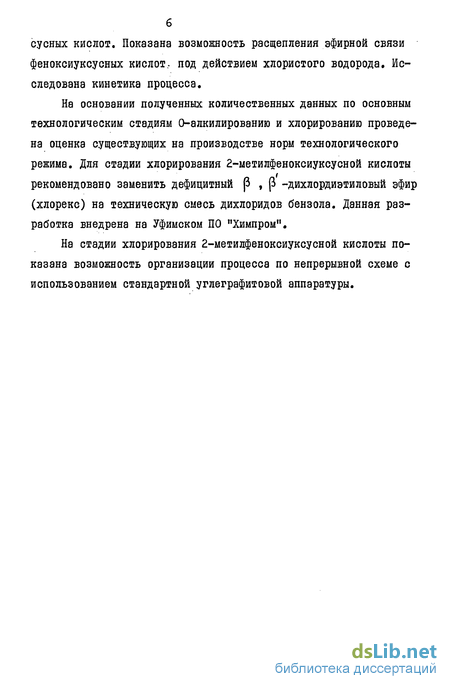 6

сусных кислот. Показана возможность расщепления эфирной связи феноксиуксусных кислот под действием хлористого водорода. Исследована кинетика процесса.

На основании полученных количественных данных по основным технологическим стадиям О-алкилированию и хлорированию проведена оценка существующих на производстве норм технологического режима. Для стадии хлорирования 2-метилфеноксиуксусной кислоты рекомендовано заменить дефицитный $\beta$ , $\beta'$-дихлордиэтиловый эфир (хлорекс) на техническую смесь дихлоридов бензола. Данная разработка внедрена на Уфимском ПО "Химпром".

На стадии хлорирования 2-метилфеноксиуксусной кислоты показана возможность организации процесса по непрерывной схеме с использованием стандартной углеграфитовой аппаратуры.

dsLib.net
библиотека диссертаций